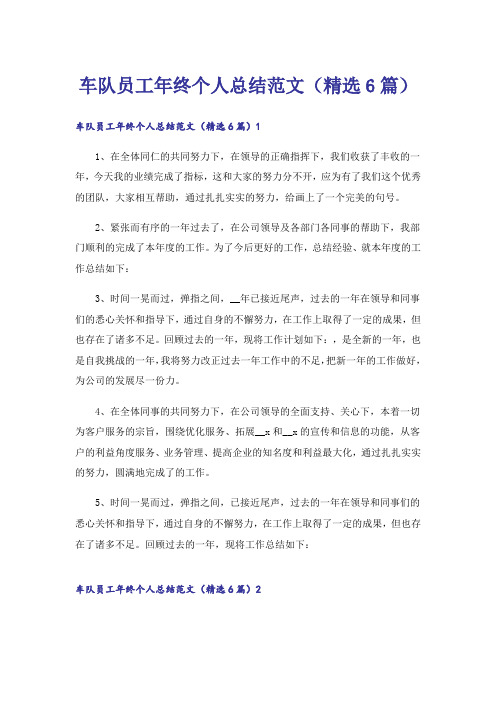 车队员工年终个人总结范文（精选6篇）

车队员工年终个人总结范文（精选6篇）1

1、在全体同仁的共同努力下，在领导的正确指挥下，我们收获了丰收的一年，今天我的业绩完成了指标，这和大家的努力分不开，应为有了我们这个优秀的团队，大家相互帮助，通过扎扎实实的努力，给画上了一个完美的句号。

2、紧张而有序的一年过去了，在公司领导及各部门各同事的帮助下，我部门顺利的完成了本年度的工作。为了今后更好的工作，总结经验、就本年度的工作总结如下：

3、时间一晃而过，弹指之间，__年已接近尾声，过去的一年在领导和同事们的悉心关怀和指导下，通过自身的不懈努力，在工作上取得了一定的成果，但也存在了诸多不足。回顾过去的一年，现将工作计划如下：，是全新的一年，也是自我挑战的一年，我将努力改正过去一年工作中的不足，把新一年的工作做好，为公司的发展尽一份力。

4、在全体同事的共同努力下，在公司领导的全面支持、关心下，本着一切为客户服务的宗旨，围绕优化服务、拓展__x和__x的宣传和信息的功能，从客户的利益角度服务、业务管理、提高企业的知名度和利益最大化，通过扎扎实实的努力，圆满地完成了的工作。

5、时间一晃而过，弹指之间，已接近尾声，过去的一年在领导和同事们的悉心关怀和指导下，通过自身的不懈努力，在工作上取得了一定的成果，但也存在了诸多不足。回顾过去的一年，现将工作总结如下：

车队员工年终个人总结范文（精选6篇）2